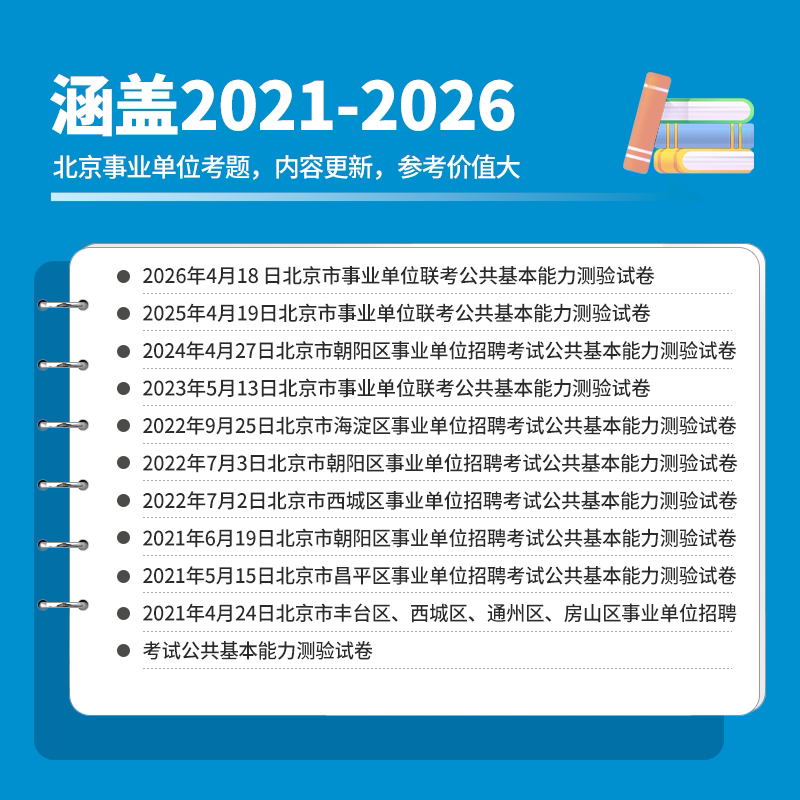 涵盖2021-2026

北京事业单位考题，内容更新，参考价值大

• 2026年4月18日北京市事业单位联考公共基本能力测验试卷
• 2025年4月19日北京市事业单位联考公共基本能力测验试卷
• 2024年4月27日北京市朝阳区事业单位招聘考试公共基本能力测验试卷
• 2023年5月13日北京市事业单位联考公共基本能力测验试卷
• 2022年9月25日北京市海淀区事业单位招聘考试公共基本能力测验试卷
• 2022年7月3日北京市朝阳区事业单位招聘考试公共基本能力测验试卷
• 2022年7月2日北京市西城区事业单位招聘考试公共基本能力测验试卷
• 2021年6月19日北京市朝阳区事业单位招聘考试公共基本能力测验试卷
• 2021年5月15日北京市昌平区事业单位招聘考试公共基本能力测验试卷
• 2021年4月24日北京市丰台区、西城区、通州区、房山区事业单位招聘
• 考试公共基本能力测验试卷